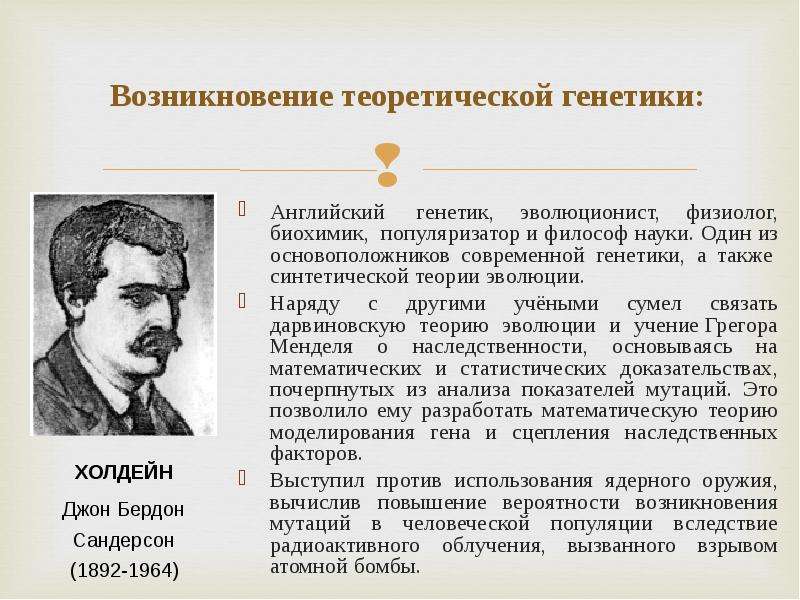 Возникновение теоретической генетики:

ХОЛДЕЙН

Джон Бердон Сандерсон

(1892-1964)

Английский генетик, эволюционист, физиолог, биохимик, популяризатор и философ науки. Один из основоположников современной генетики, а также синтетической теории эволюции.

Наряду с другими учёными сумел связать дарвиновскую теорию эволюции и учение Грегора Менделя о наследственности, основываясь на математических и статистических доказательствах, почерпнутых из анализа показателей мутаций. Это позволило ему разработать математическую теорию моделирования гена и сцепления наследственных факторов.

Выступил против использования ядерного оружия, вычислив повышение вероятности возникновения мутаций в человеческой популяции вследствие радиоактивного облучения, вызванного взрывом атомной бомбы.